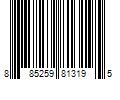 8 85259 81319 5